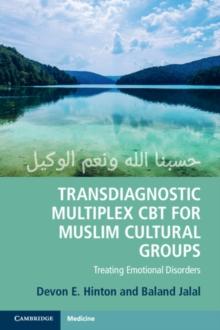 حسبنا الله ونعم الوكيل

TRANSDIAGNOSTIC MULTIPLEX CBT FOR MUSLIM CULTURAL GROUPS

Treating Emotional Disorders

Devon E. Hinton and Baland Jalal

CAMBRIDGE Medicine